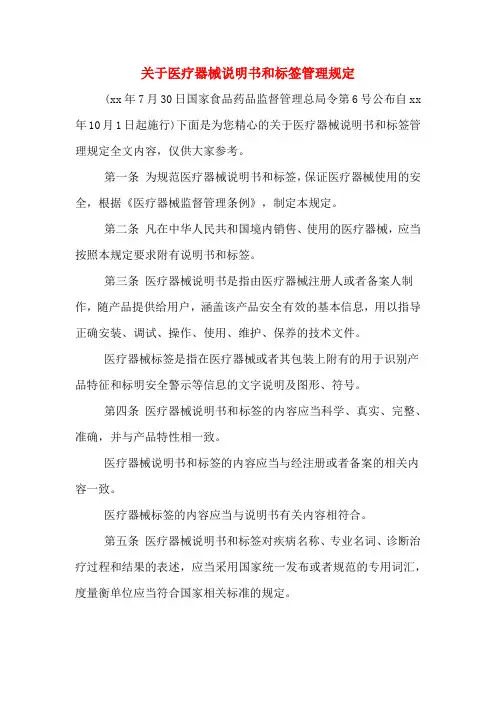 关于医疗器械说明书和标签管理规定

（xx年7月30日国家食品药品监督管理总局令第6号公布自xx年10月1日起施行）下面是为您精心的关于医疗器械说明书和标签管理规定全文内容，仅供大家参考。

第一条 为规范医疗器械说明书和标签，保证医疗器械使用的安全，根据《医疗器械监督管理条例》，制定本规定。

第二条 凡在中华人民共和国境内销售、使用的医疗器械，应当按照本规定要求附有说明书和标签。

第三条 医疗器械说明书是指由医疗器械注册人或者备案人制作，随产品提供给用户，涵盖该产品安全有效的基本信息，用以指导正确安装、调试、操作、使用、维护、保养的技术文件。

医疗器械标签是指在医疗器械或者其包装上附有的用于识别产品特征和标明安全警示等信息的文字说明及图形、符号。

第四条 医疗器械说明书和标签的内容应当科学、真实、完整、准确，并与产品特性相一致。

医疗器械说明书和标签的内容应当与经注册或者备案的相关内容一致。

医疗器械标签的内容应当与说明书有关内容相符合。

第五条 医疗器械说明书和标签对疾病名称、专业名词、诊断治疗过程和结果的表述，应当采用国家统一发布或者规范的专用词汇，度量衡单位应当符合国家相关标准的规定。